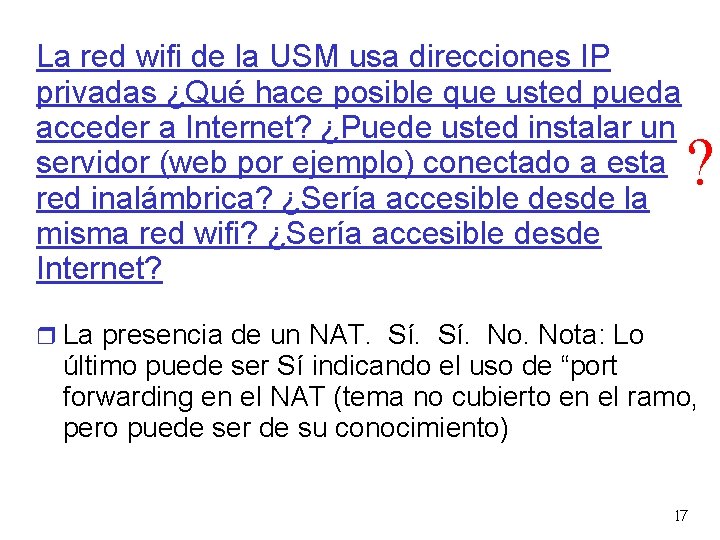 La red wifi de la USM usa direcciones IP privadas ¿Qué hace posible que usted pueda acceder a Internet? ¿Puede usted instalar un servidor (web por ejemplo) conectado a esta red inalámbrica? ¿Sería accesible desde la misma red wifi? ¿Sería accesible desde Internet?

?

La presencia de un NAT. Sí. Sí. No. Nota: Lo último puede ser Sí indicando el uso de “port forwarding en el NAT (tema no cubierto en el ramo, pero puede ser de su conocimiento)

17